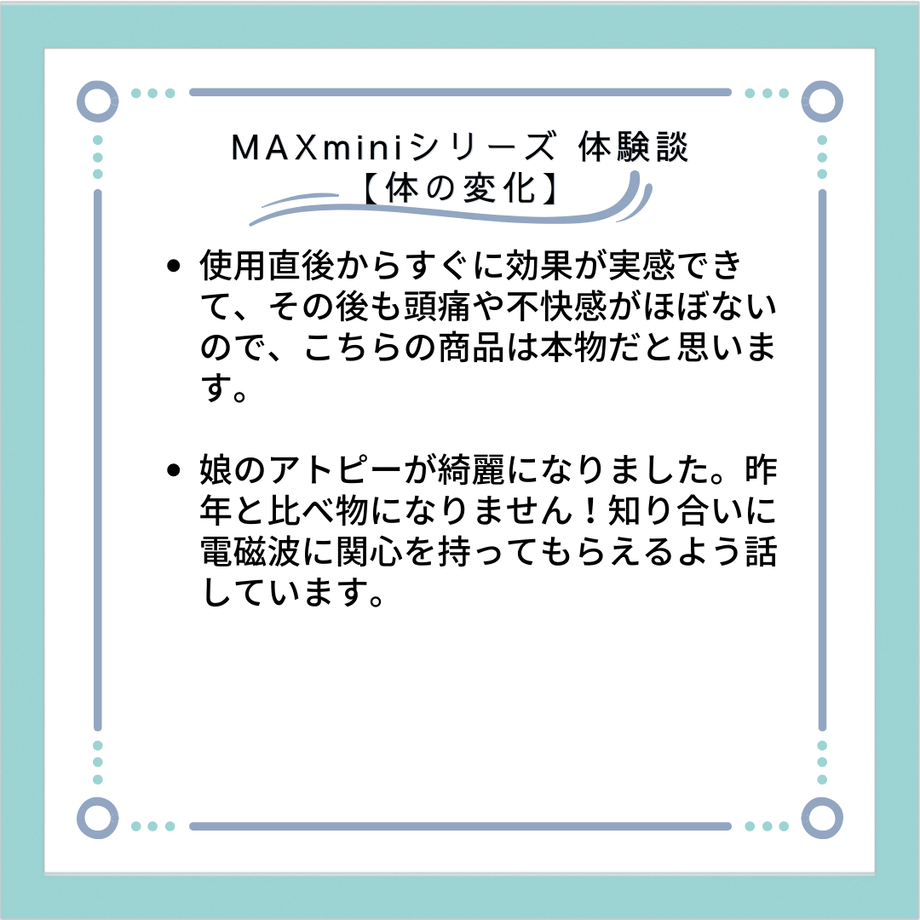 MAXminiシリーズ 体験談
【体の変化】

• 使用直後からすぐに効果が実感できて、その後も頭痛や不快感がほぼないので、こちらの商品は本物だと思います。

• 娘のアトピーが綺麗になりました。昨年と比べ物になりません！知り合いに電磁波に関心を持ってもらえるよう話しています。